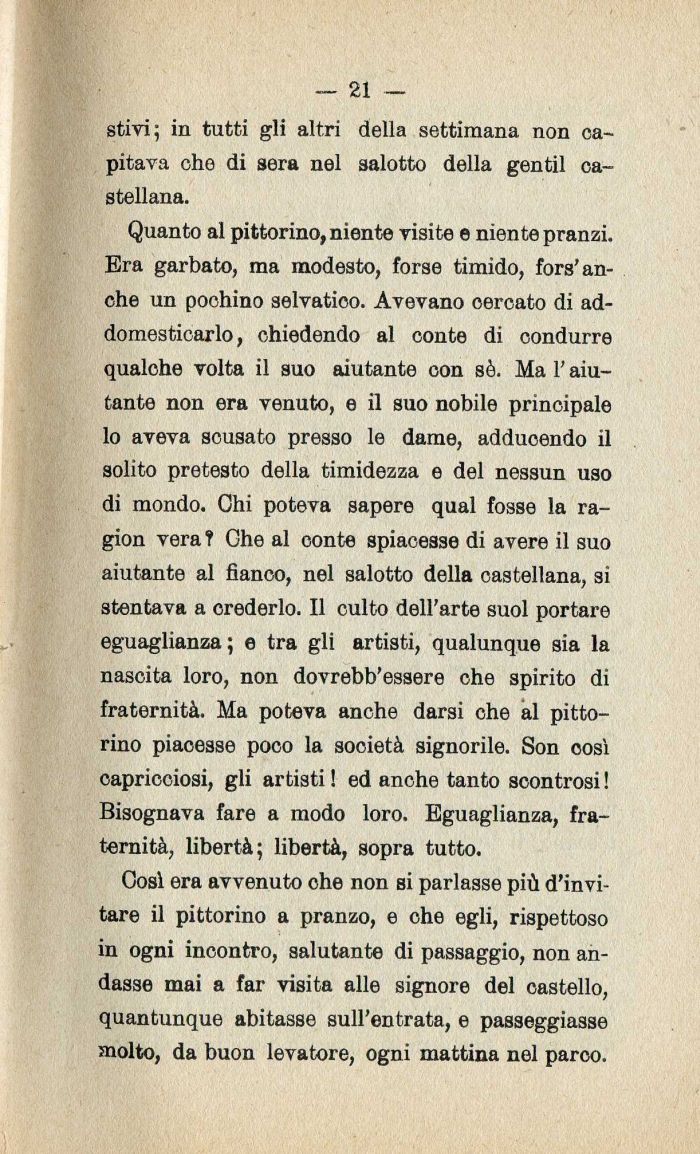 — 21 —

stivi; in tutti gli altri della settimana non capitava che di sera nel salotto della gentil castellana.

Quanto al pittorino, niente visite e niente pranzi. Era garbato, ma modesto, forse timido, fors'anche un pochino selvatico. Avevano cercato di addomesticarlo, chiedendo al conte di condurre qualche volta il suo aiutante con sè. Ma l'aiutante non era venuto, e il suo nobile principale lo aveva scusato presso le dame, adducendo il solito pretesto della timidezza e del nessun uso di mondo. Chi poteva sapere qual fosse la ragion vera? Che al conte spiacesse di avere il suo aiutante al fianco, nel salotto della castellana, si stentava a crederlo. Il culto dell'arte suol portare eguaglianza; e tra gli artisti, qualunque sia la nascita loro, non dovrebb'essere che spirito di fraternità. Ma poteva anche darsi che al pittorino piacesse poco la società signorile. Son così capricciosi, gli artisti! ed anche tanto scontrosi! Bisognava fare a modo loro. Eguaglianza, fraternità, libertà; libertà, sopra tutto.

Così era avvenuto che non si parlasse più d'invitare il pittorino a pranzo, e che egli, rispettoso in ogni incontro, salutante di passaggio, non andasse mai a far visita alle signore del castello, quantunque abitasse sull'entrata, e passeggiasse molto, da buon levatore, ogni mattina nel parco.